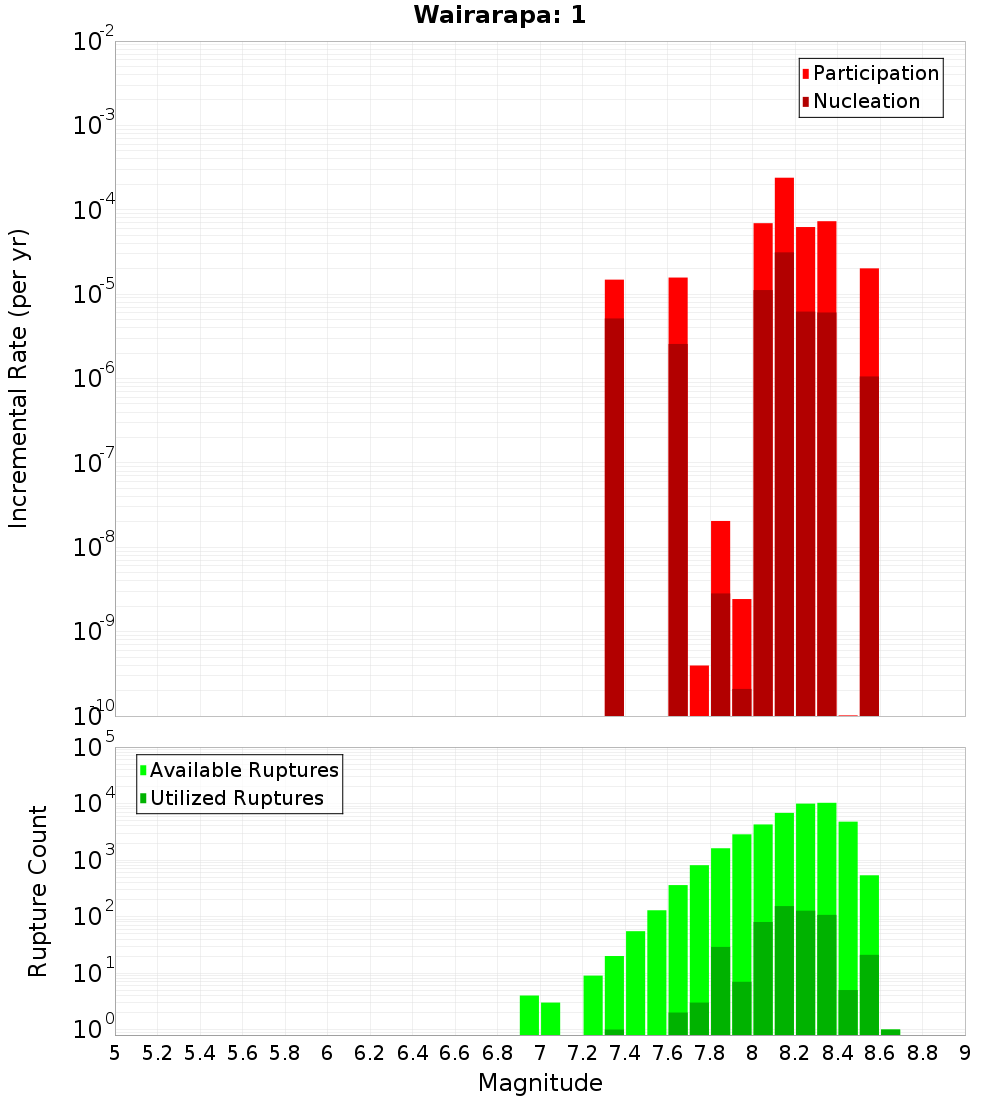 Wairarapa: 1

Participation
Nucleation

Incremental Rate (per yr)

$10^{-2}$
$10^{-3}$
$10^{-4}$
$10^{-5}$
$10^{-6}$
$10^{-7}$
$10^{-8}$
$10^{-9}$
$10^{-10}$

Available Ruptures
Utilized Ruptures

Rupture Count

$10^{5}$
$10^{4}$
$10^{3}$
$10^{2}$
$10^{1}$
$10^{0}$

5 5.2 5.4 5.6 5.8 6 6.2 6.4 6.6 6.8 7 7.2 7.4 7.6 7.8 8 8.2 8.4 8.6 8.8 9

Magnitude